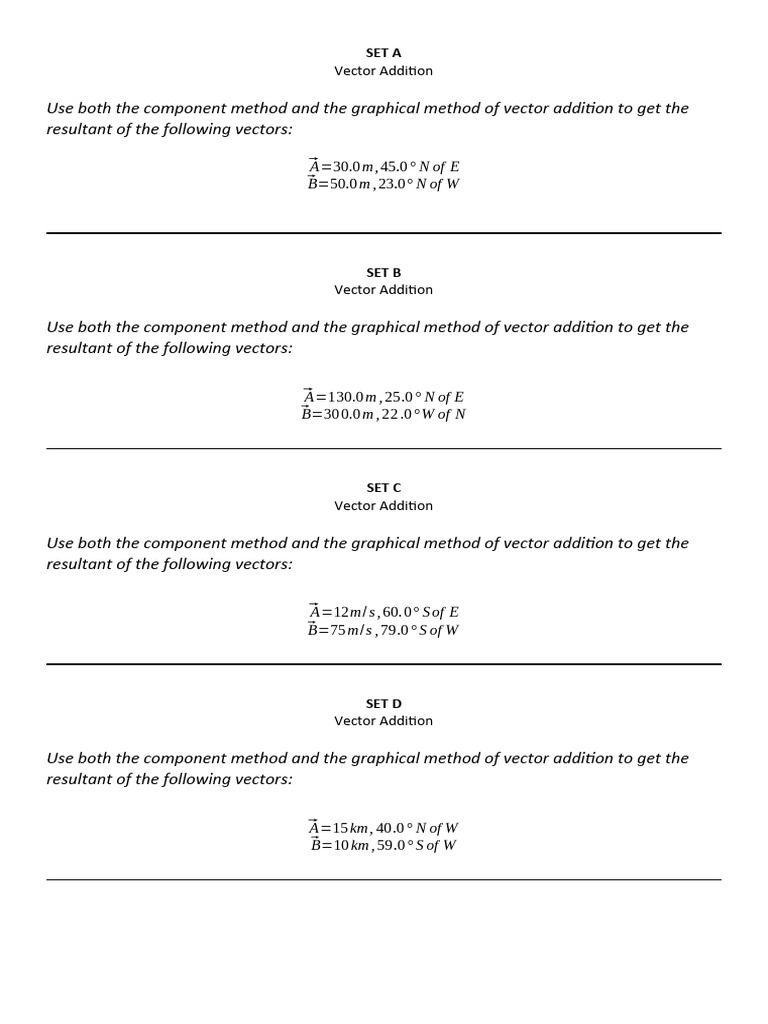 SET A
Vector Addition

Use both the component method and the graphical method of vector addition to get the resultant of the following vectors:

$\vec{A}=30.0\,m, 45.0°\,N\,of\,E$
$\vec{B}=50.0\,m, 23.0°\,N\,of\,W$

SET B
Vector Addition

Use both the component method and the graphical method of vector addition to get the resultant of the following vectors:

$\vec{A}=130.0\,m, 25.0°\,N\,of\,E$
$\vec{B}=300.0\,m, 22.0°\,W\,of\,N$

SET C
Vector Addition

Use both the component method and the graphical method of vector addition to get the resultant of the following vectors:

$\vec{A}=12\,m/s, 60.0°\,S\,of\,E$
$\vec{B}=75\,m/s, 79.0°\,S\,of\,W$

SET D
Vector Addition

Use both the component method and the graphical method of vector addition to get the resultant of the following vectors:

$\vec{A}=15\,km, 40.0°\,N\,of\,W$
$\vec{B}=10\,km, 59.0°\,S\,of\,W$